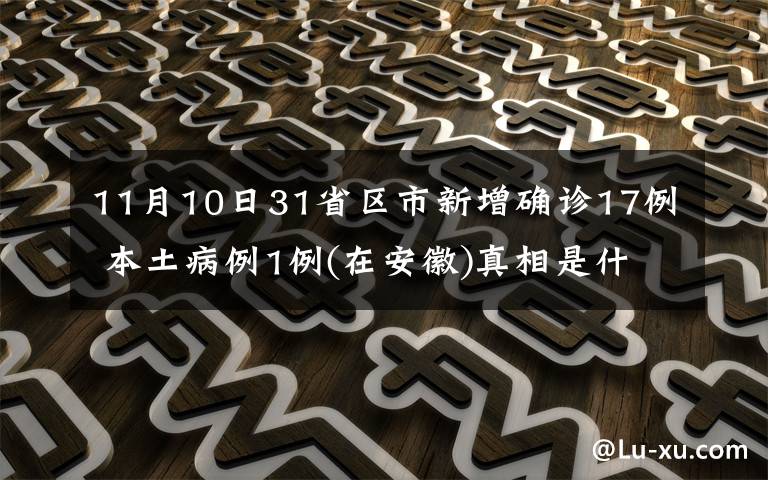 11月10日31省区市新增确诊17例 本土病例1例(在安徽)真相是什

@Lu-xu.com